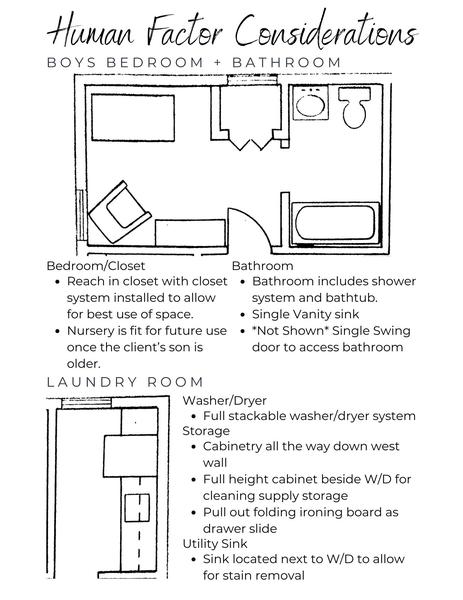 Human Factor Considerations

BOYS BEDROOM + BATHROOM

Bedroom/Closet
• Reach in closet with closet system installed to allow for best use of space.
• Nursery is fit for future use once the client's son is older.

Bathroom
• Bathroom includes shower system and bathtub.
• Single Vanity sink
• *Not Shown* Single Swing door to access bathroom

LAUNDRY ROOM

Washer/Dryer
• Full stackable washer/dryer system
Storage
• Cabinetry all the way down west wall
• Full height cabinet beside W/D for cleaning supply storage
• Pull out folding ironing board as drawer slide
Utility Sink
• Sink located next to W/D to allow for stain removal